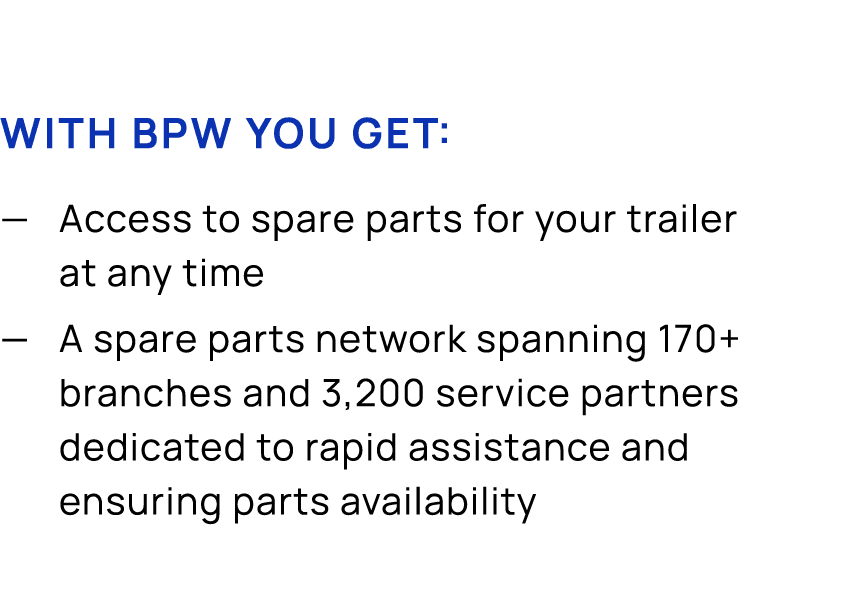 WITH BPW YOU GET:

— Access to spare parts for your trailer at any time

— A spare parts network spanning 170+ branches and 3,200 service partners dedicated to rapid assistance and ensuring parts availability